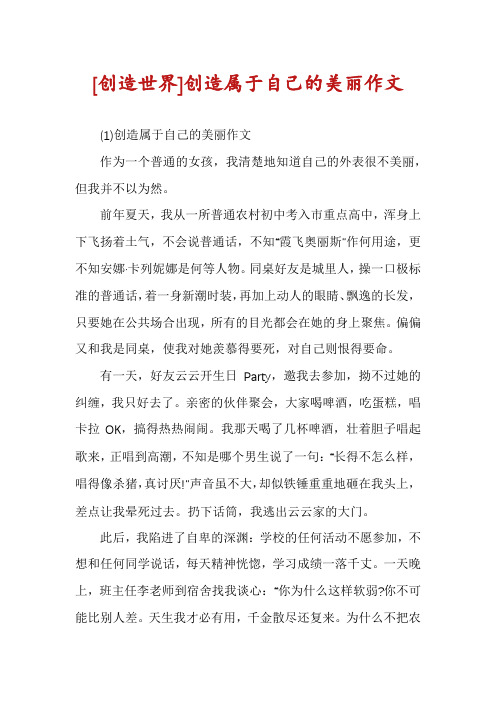 [创造世界]创造属于自己的美丽作文

(1)创造属于自己的美丽作文

作为一个普通的女孩，我清楚地知道自己的外表很不美丽，但我并不以为然。

前年夏天，我从一所普通农村初中考入市重点高中，浑身上下飞扬着土气，不会说普通话，不知"霞飞奥丽斯"作何用途，更不知安娜·卡列妮娜是何等人物。同桌好友是城里人，操一口极标准的普通话，着一身新潮时装，再加上动人的眼睛、飘逸的长发，只要她在公共场合出现，所有的目光都会在她的身上聚焦。偏偏又和我是同桌，使我对她羡慕得要死，对自己则恨得要命。

有一天，好友云云开生日 Party，邀我去参加，拗不过她的纠缠，我只好去了。亲密的伙伴聚会，大家喝啤酒，吃蛋糕，唱卡拉 OK，搞得热热闹闹。我那天喝了几杯啤酒，壮着胆子唱起歌来，正唱到高潮，不知是哪个男生说了一句："长得不怎么样，唱得像杀猪，真讨厌!"声音虽不大，却似铁锤重重地砸在我头上，差点让我晕死过去。扔下话筒，我逃出云云家的大门。

此后，我陷进了自卑的深渊：学校的任何活动不愿参加，不想和任何同学说话，每天精神恍惚，学习成绩一落千丈。一天晚上，班主任李老师到宿舍找我谈心："你为什么这样软弱?你不可能比别人差。天生我才必有用，千金散尽还复来。为什么不把农